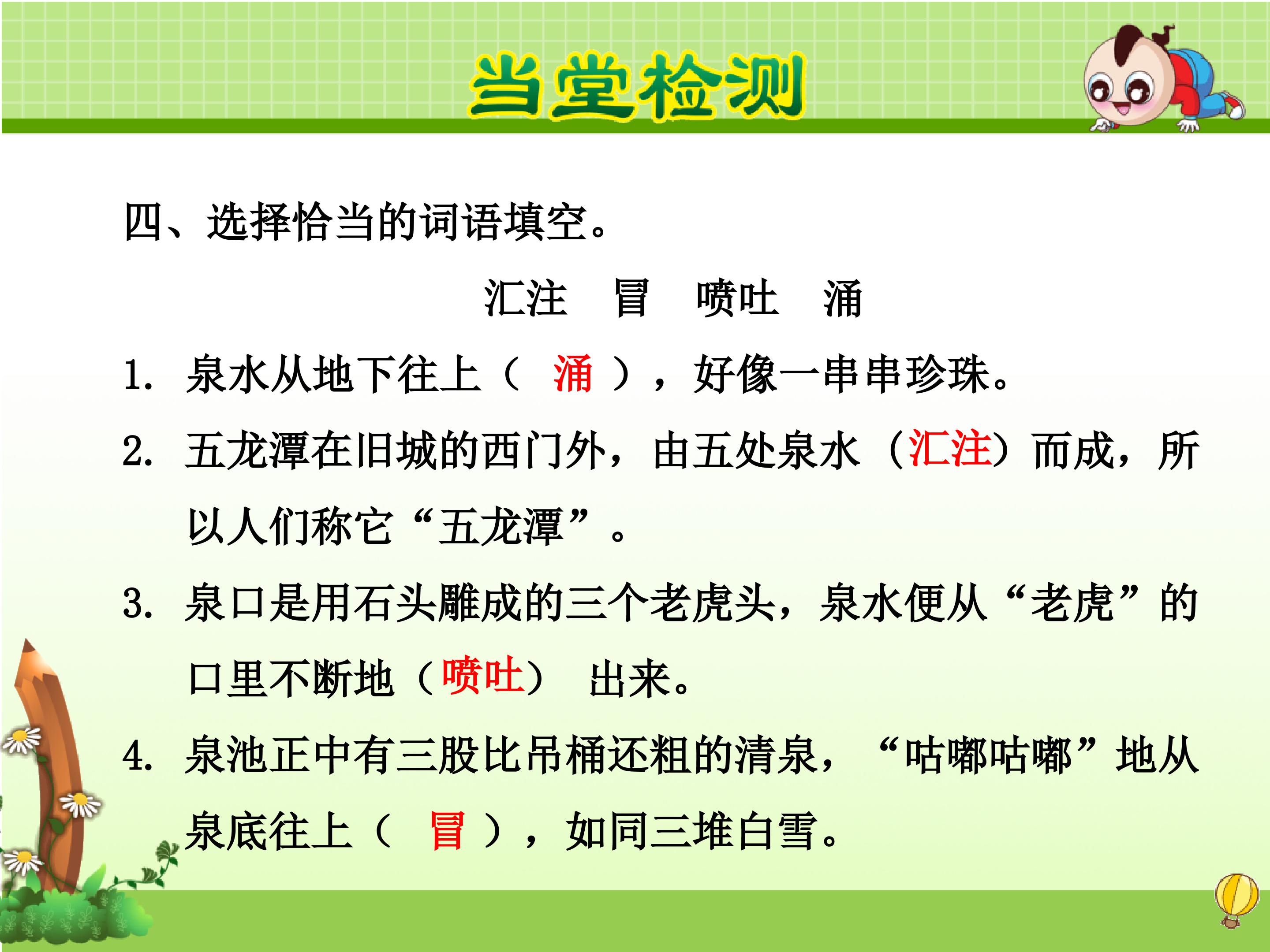 当堂检测

四、选择恰当的词语填空。

汇注　冒　喷吐　涌

1. 泉水从地下往上（ 涌 ），好像一串串珍珠。

2. 五龙潭在旧城的西门外，由五处泉水（汇注）而成，所以人们称它“五龙潭”。

3. 泉口是用石头雕成的三个老虎头，泉水便从“老虎”的口里不断地（喷吐） 出来。

4. 泉池正中有三股比吊桶还粗的清泉，“咕嘟咕嘟”地从泉底往上（ 冒 ），如同三堆白雪。